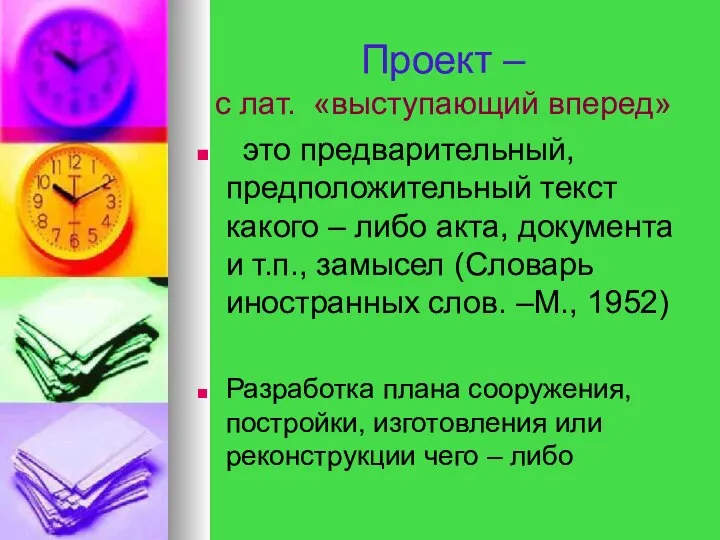 Проект –
с лат. «выступающий вперед»

это предварительный, предположительный текст какого – либо акта, документа и т.п., замысел (Словарь иностранных слов. –М., 1952)

Разработка плана сооружения, постройки, изготовления или реконструкции чего – либо